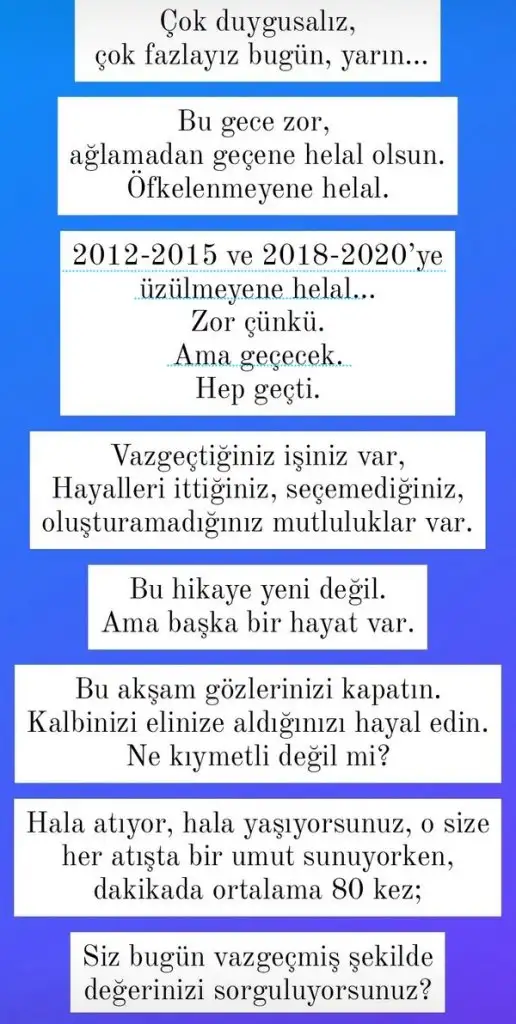 Çok duygusalız,
çok fazlayız bugün, yarın...

Bu gece zor,
ağlamadan geçene helal olsun.
Öfkelenmeyene helal.

2012-2015 ve 2018-2020'ye
üzülmeyene helal...
Zor çünkü.
Ama geçecek.
Hep geçti.

Vazgeçtiğiniz işiniz var,
Hayalleri ittiğiniz, seçemediğiniz,
oluşturamadığınız mutluluklar var.

Bu hikaye yeni değil.
Ama başka bir hayat var.

Bu akşam gözlerinizi kapatın.
Kalbinizi elinize aldığınızı hayal edin.
Ne kıymetli değil mi?

Hala atıyor, hala yaşıyorsunuz, o size
her atışta bir umut sunuyorken,
dakikada ortalama 80 kez;

Siz bugün vazgeçmiş şekilde
değerinizi sorguluyorsunuz?